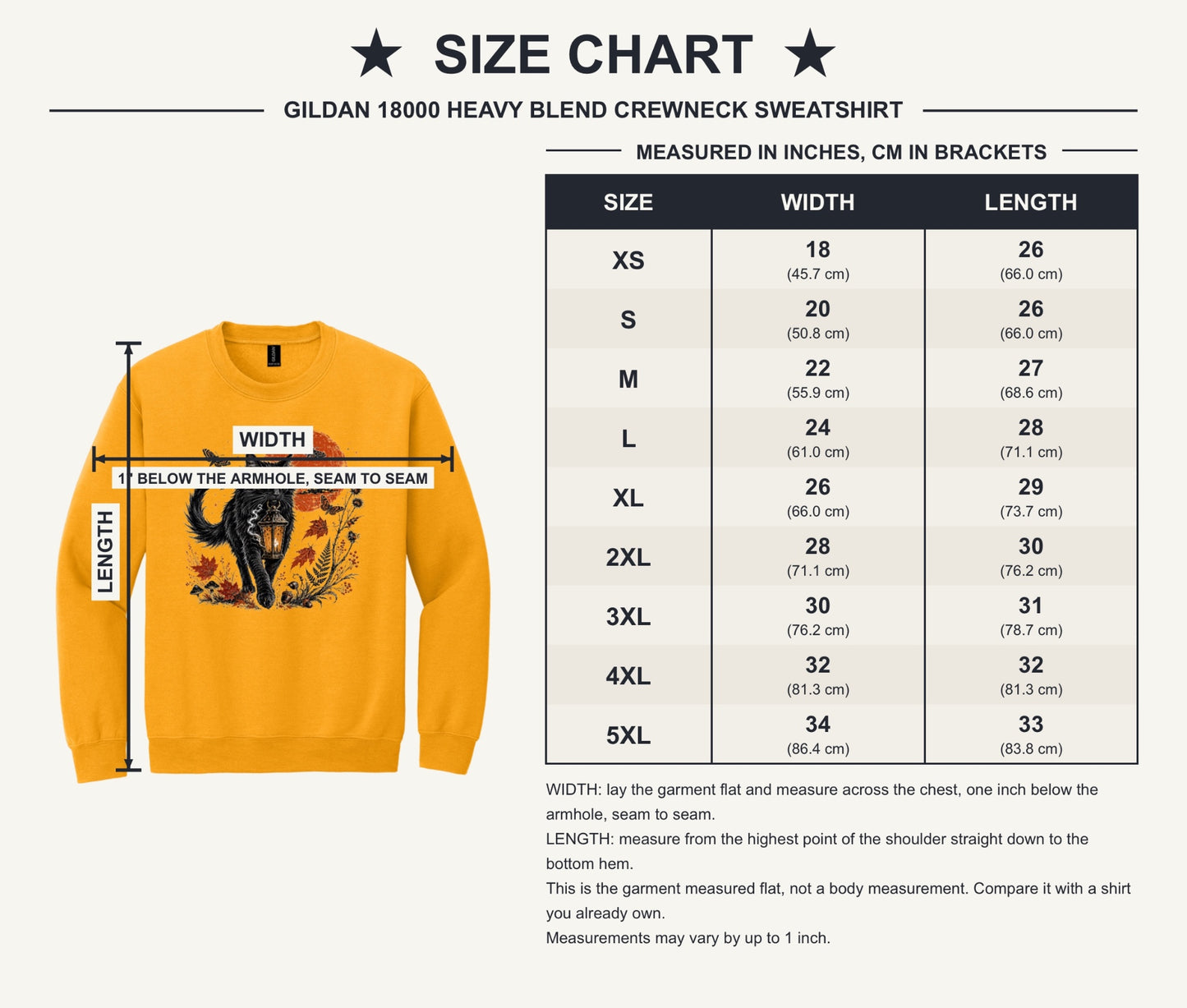 ★ SIZE CHART ★

GILDAN 18000 HEAVY BLEND CREWNECK SWEATSHIRT

WIDTH

1" BELOW THE ARMHOLE, SEAM TO SEAM

LENGTH

MEASURED IN INCHES, CM IN BRACKETS

| SIZE | WIDTH | LENGTH |
|---|---|---|
| XS | 18 (45.7 cm) | 26 (66.0 cm) |
| S | 20 (50.8 cm) | 26 (66.0 cm) |
| M | 22 (55.9 cm) | 27 (68.6 cm) |
| L | 24 (61.0 cm) | 28 (71.1 cm) |
| XL | 26 (66.0 cm) | 29 (73.7 cm) |
| 2XL | 28 (71.1 cm) | 30 (76.2 cm) |
| 3XL | 30 (76.2 cm) | 31 (78.7 cm) |
| 4XL | 32 (81.3 cm) | 32 (81.3 cm) |
| 5XL | 34 (86.4 cm) | 33 (83.8 cm) |

WIDTH: lay the garment flat and measure across the chest, one inch below the armhole, seam to seam.
LENGTH: measure from the highest point of the shoulder straight down to the bottom hem.
This is the garment measured flat, not a body measurement. Compare it with a shirt you already own.
Measurements may vary by up to 1 inch.